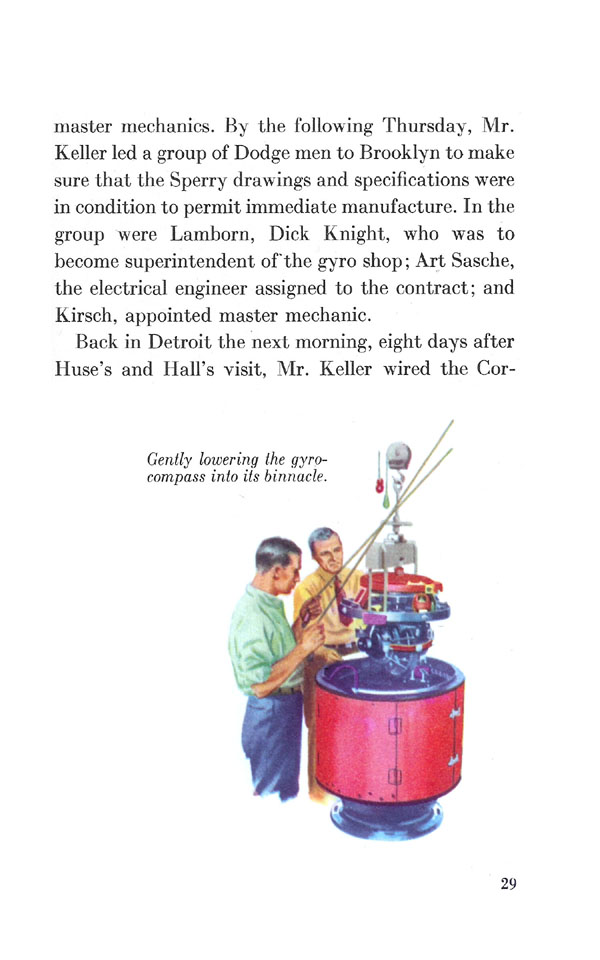 master mechanics. By the following Thursday, Mr. Keller led a group of Dodge men to Brooklyn to make sure that the Sperry drawings and specifications were in condition to permit immediate manufacture. In the group were Lamborn, Dick Knight, who was to become superintendent of the gyro shop; Art Sasche, the electrical engineer assigned to the contract; and Kirsch, appointed master mechanic.

Back in Detroit the next morning, eight days after Huse's and Hall's visit, Mr. Keller wired the Cor-

Gently lowering the gyrocompass into its binnacle.

29